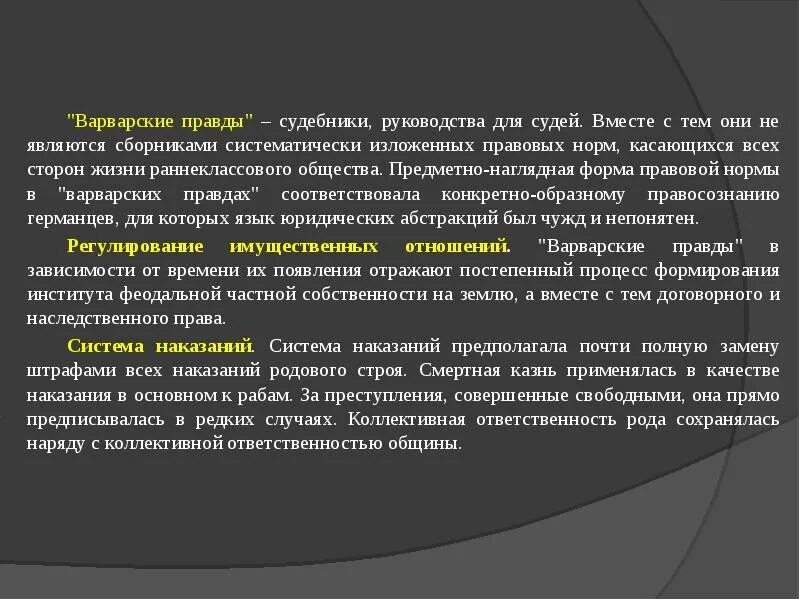 "Варварские правды" – судебники, руководства для судей. Вместе с тем они не являются сборниками систематически изложенных правовых норм, касающихся всех сторон жизни раннеклассового общества. Предметно-наглядная форма правовой нормы в "варварских правдах" соответствовала конкретно-образному правосознанию германцев, для которых язык юридических абстракций был чужд и непонятен.

Регулирование имущественных отношений. "Варварские правды" в зависимости от времени их появления отражают постепенный процесс формирования института феодальной частной собственности на землю, а вместе с тем договорного и наследственного права.

Система наказаний. Система наказаний предполагала почти полную замену штрафами всех наказаний родового строя. Смертная казнь применялась в качестве наказания в основном к рабам. За преступления, совершенные свободными, она прямо предписывалась в редких случаях. Коллективная ответственность рода сохранялась наряду с коллективной ответственностью общины.